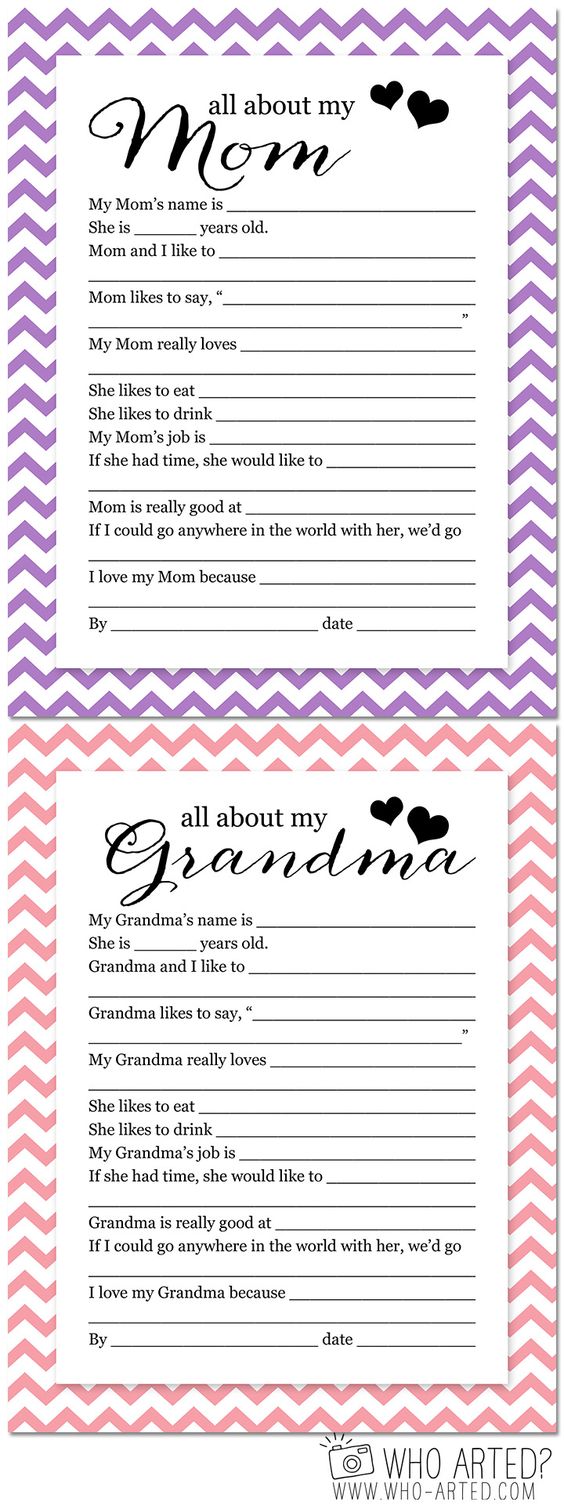 all about my
Mom

My Mom's name is ____
She is ____ years old.
Mom and I like to ____
____
Mom likes to say, "____
____"
My Mom really loves ____
____
She likes to eat ____
She likes to drink ____
My Mom's job is ____
If she had time, she would like to ____
____
Mom is really good at ____
If I could go anywhere in the world with her, we'd go
____
I love my Mom because ____
____
By ____ date ____

all about my
Grandma

My Grandma's name is ____
She is ____ years old.
Grandma and I like to ____
____
Grandma likes to say, "____
____"
My Grandma really loves ____
____
She likes to eat ____
She likes to drink ____
My Grandma's job is ____
If she had time, she would like to ____
____
Grandma is really good at ____
If I could go anywhere in the world with her, we'd go
____
I love my Grandma because ____
____
By ____ date ____

WHO ARTED?
WWW.WHO-ARTED.COM